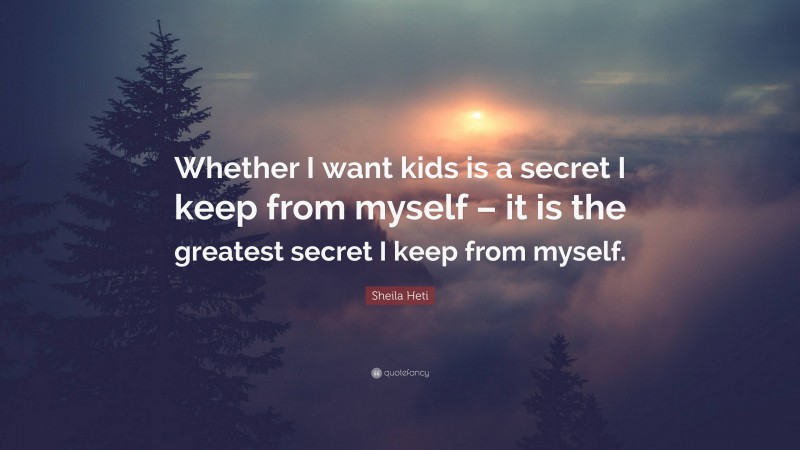 Whether I want kids is a secret I keep from myself – it is the greatest secret I keep from myself.

Sheila Heti

quotefancy